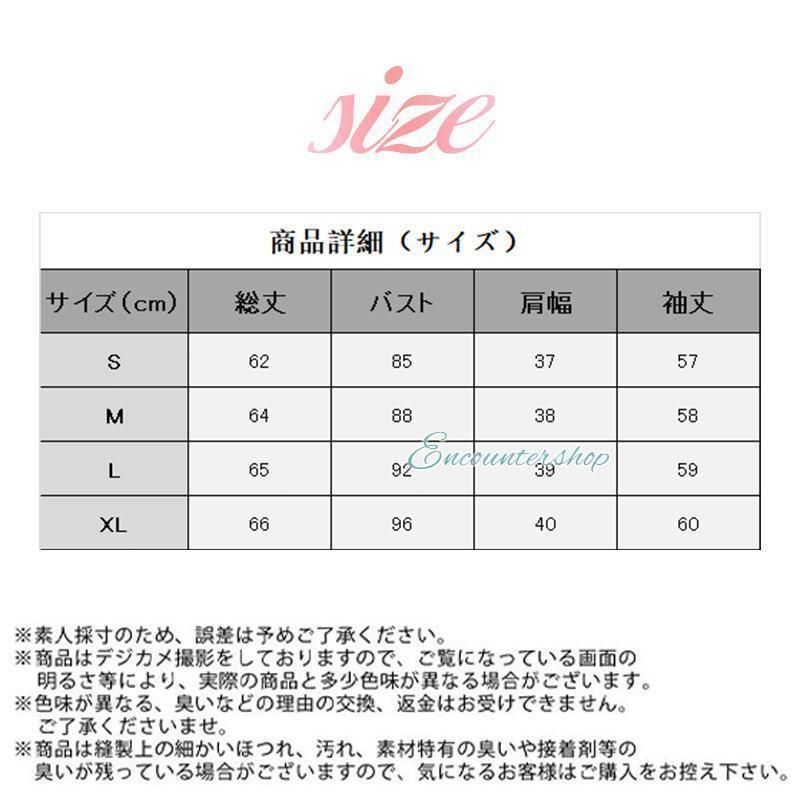 size

商品詳細（サイズ）

| サイズ（cm） | 総丈 | バスト | 肩幅 | 袖丈 |
|---|---|---|---|---|
| S | 62 | 85 | 37 | 57 |
| M | 64 | 88 | 38 | 58 |
| L | 65 | 92 | 39 | 59 |
| XL | 66 | 96 | 40 | 60 |

Encountershop

※素人採寸のため、誤差は予めご了承ください。
※商品はデジカメ撮影をしておりますので、ご覧になっている画面の明るさ等により、実際の商品と多少色味が異なる場合がございます。
※色味が異なる、臭いなどの理由の交換、返金はお受けできません。ご了承くださいませ。
※商品は縫製上の細かいほつれ、汚れ、素材特有の臭いや接着剤等の臭いが残っている場合がございますので、気になるお客様はご購入をお控え下さい。